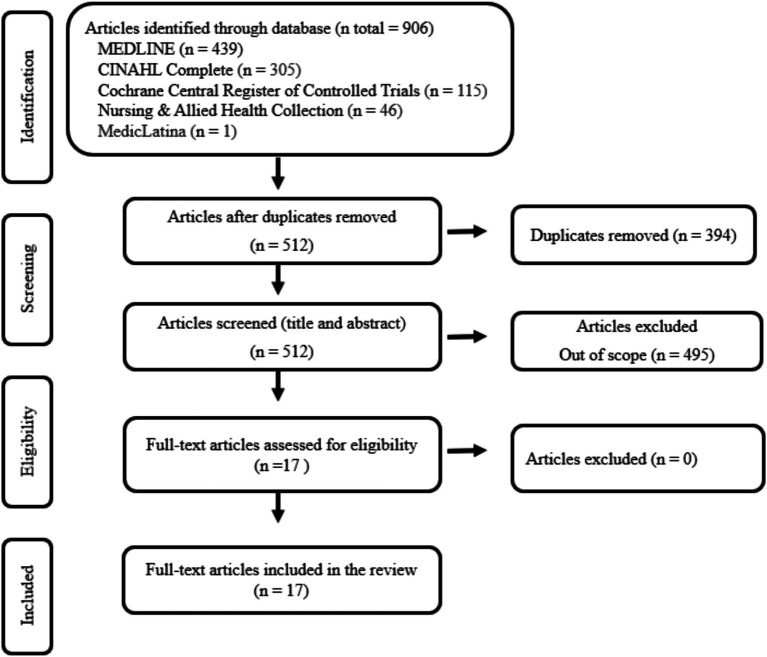 Identification

Articles identified through database (n total = 906)
MEDLINE (n = 439)
CINAHL Complete (n = 305)
Cochrane Central Register of Controlled Trials (n = 115)
Nursing & Allied Health Collection (n = 46)
MedicLatina (n = 1)

Screening

Articles after duplicates removed
(n = 512)

Duplicates removed (n = 394)

Articles screened (title and abstract)
(n = 512)

Articles excluded
Out of scope (n = 495)

Eligibility

Full-text articles assessed for eligibility
(n =17 )

Articles excluded (n = 0)

Included

Full-text articles included in the review
(n = 17)